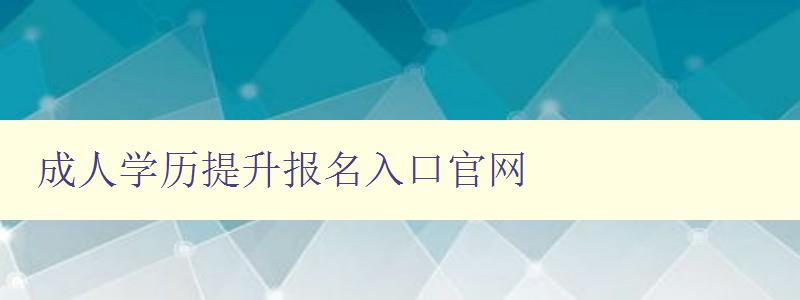 成人学历提升报名入口官网